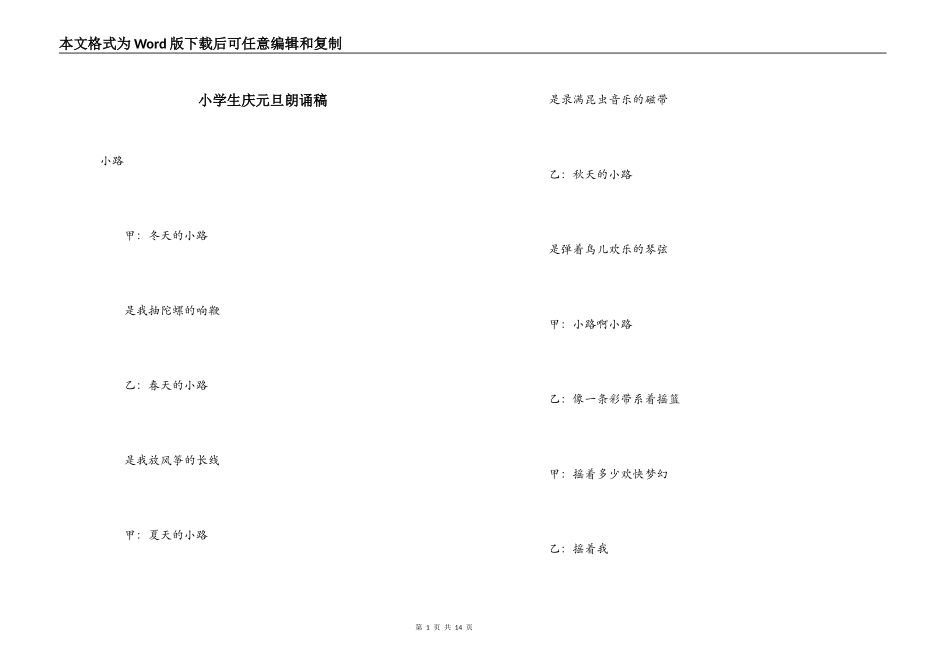 本文格式为Word版下载后可任意编辑和复制

小学生庆元旦朗诵稿

小路

甲：冬天的小路

是我抽陀螺的响鞭

乙：春天的小路

是我放风筝的长线

甲：夏天的小路

是录满昆虫音乐的磁带

乙：秋天的小路

是弹着鸟儿欢乐的琴弦

甲：小路啊小路

乙：像一条彩带系着摇篮

甲：摇着多少欢快梦幻

乙：摇着我

第 1 页 共 14 页